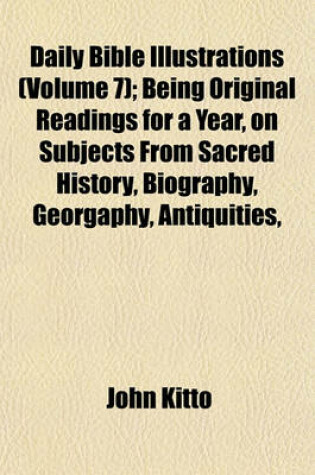 Daily Bible Illustrations (Volume 7); Being Original Readings for a Year, on Subjects From Sacred History, Biography, Georgaphy, Antiquities,

John Kitto